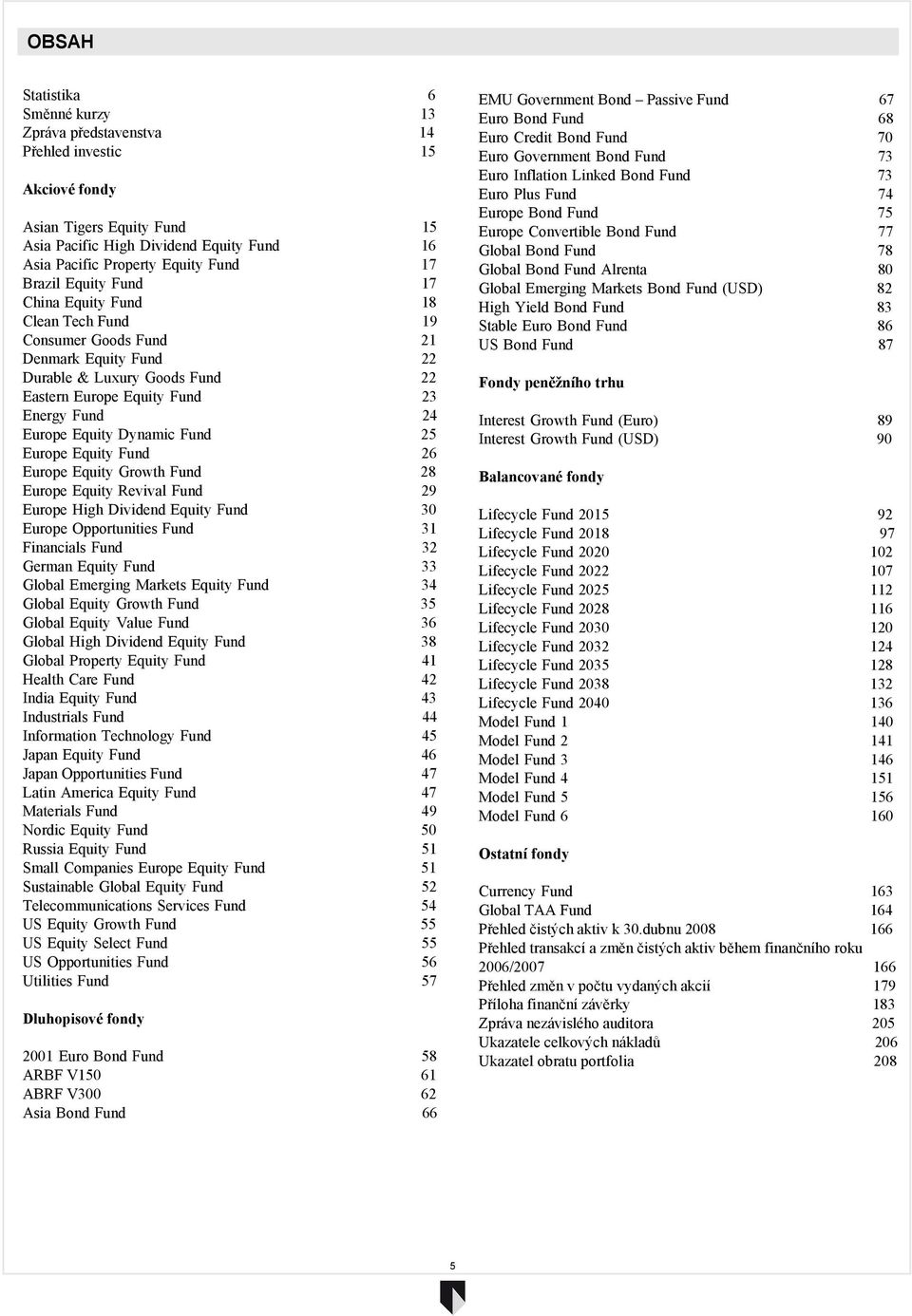 OBSAH

Statistika 6
Směnné kurzy 13
Zpráva představenstva 14
Přehled investic 15

Akciové fondy

Asian Tigers Equity Fund 15
Asia Pacific High Dividend Equity Fund 16
Asia Pacific Property Equity Fund 17
Brazil Equity Fund 17
China Equity Fund 18
Clean Tech Fund 19
Consumer Goods Fund 21
Denmark Equity Fund 22
Durable & Luxury Goods Fund 22
Eastern Europe Equity Fund 23
Energy Fund 24
Europe Equity Dynamic Fund 25
Europe Equity Fund 26
Europe Equity Growth Fund 28
Europe Equity Revival Fund 29
Europe High Dividend Equity Fund 30
Europe Opportunities Fund 31
Financials Fund 32
German Equity Fund 33
Global Emerging Markets Equity Fund 34
Global Equity Growth Fund 35
Global Equity Value Fund 36
Global High Dividend Equity Fund 38
Global Property Equity Fund 41
Health Care Fund 42
India Equity Fund 43
Industrials Fund 44
Information Technology Fund 45
Japan Equity Fund 46
Japan Opportunities Fund 47
Latin America Equity Fund 47
Materials Fund 49
Nordic Equity Fund 50
Russia Equity Fund 51
Small Companies Europe Equity Fund 51
Sustainable Global Equity Fund 52
Telecommunications Services Fund 54
US Equity Growth Fund 55
US Equity Select Fund 55
US Opportunities Fund 56
Utilities Fund 57

Dluhopisové fondy

2001 Euro Bond Fund 58
ARBF V150 61
ABRF V300 62
Asia Bond Fund 66

EMU Government Bond – Passive Fund 67
Euro Bond Fund 68
Euro Credit Bond Fund 70
Euro Government Bond Fund 73
Euro Inflation Linked Bond Fund 73
Euro Plus Fund 74
Europe Bond Fund 75
Europe Convertible Bond Fund 77
Global Bond Fund 78
Global Bond Fund Alrenta 80
Global Emerging Markets Bond Fund (USD) 82
High Yield Bond Fund 83
Stable Euro Bond Fund 86
US Bond Fund 87

Fondy peněžního trhu

Interest Growth Fund (Euro) 89
Interest Growth Fund (USD) 90

Balancované fondy

Lifecycle Fund 2015 92
Lifecycle Fund 2018 97
Lifecycle Fund 2020 102
Lifecycle Fund 2022 107
Lifecycle Fund 2025 112
Lifecycle Fund 2028 116
Lifecycle Fund 2030 120
Lifecycle Fund 2032 124
Lifecycle Fund 2035 128
Lifecycle Fund 2038 132
Lifecycle Fund 2040 136
Model Fund 1 140
Model Fund 2 141
Model Fund 3 146
Model Fund 4 151
Model Fund 5 156
Model Fund 6 160

Ostatní fondy

Currency Fund 163
Global TAA Fund 164
Přehled čistých aktiv k 30.dubnu 2008 166
Přehled transakcí a změn čistých aktiv během finančního roku 2006/2007 166
Přehled změn v počtu vydaných akcií 179
Příloha finanční závěrky 183
Zpráva nezávislého auditora 205
Ukazatel celkových nákladů 206
Ukazatel obratu portfolia 208

5